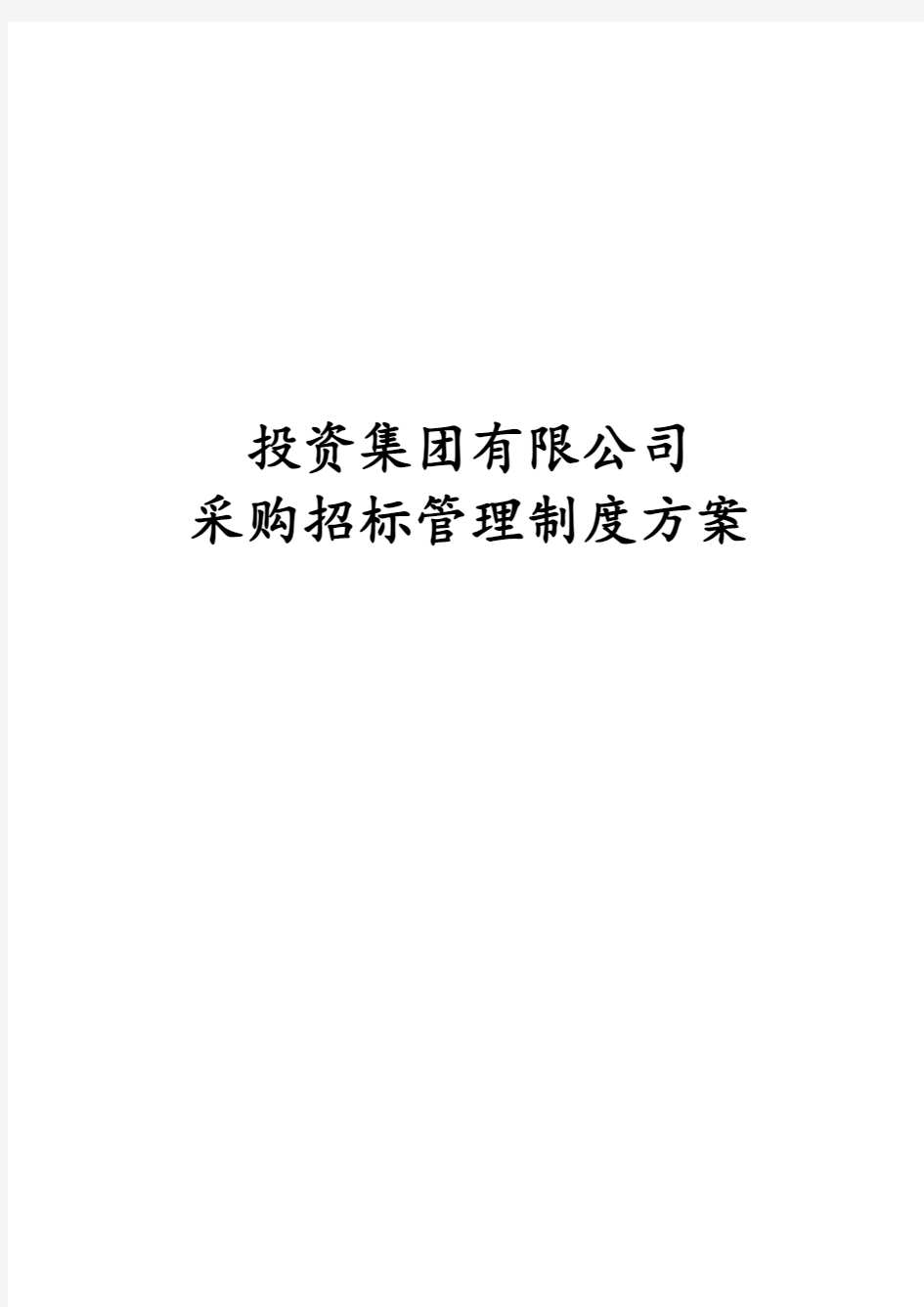 投资集团有限公司
采购招标管理制度方案